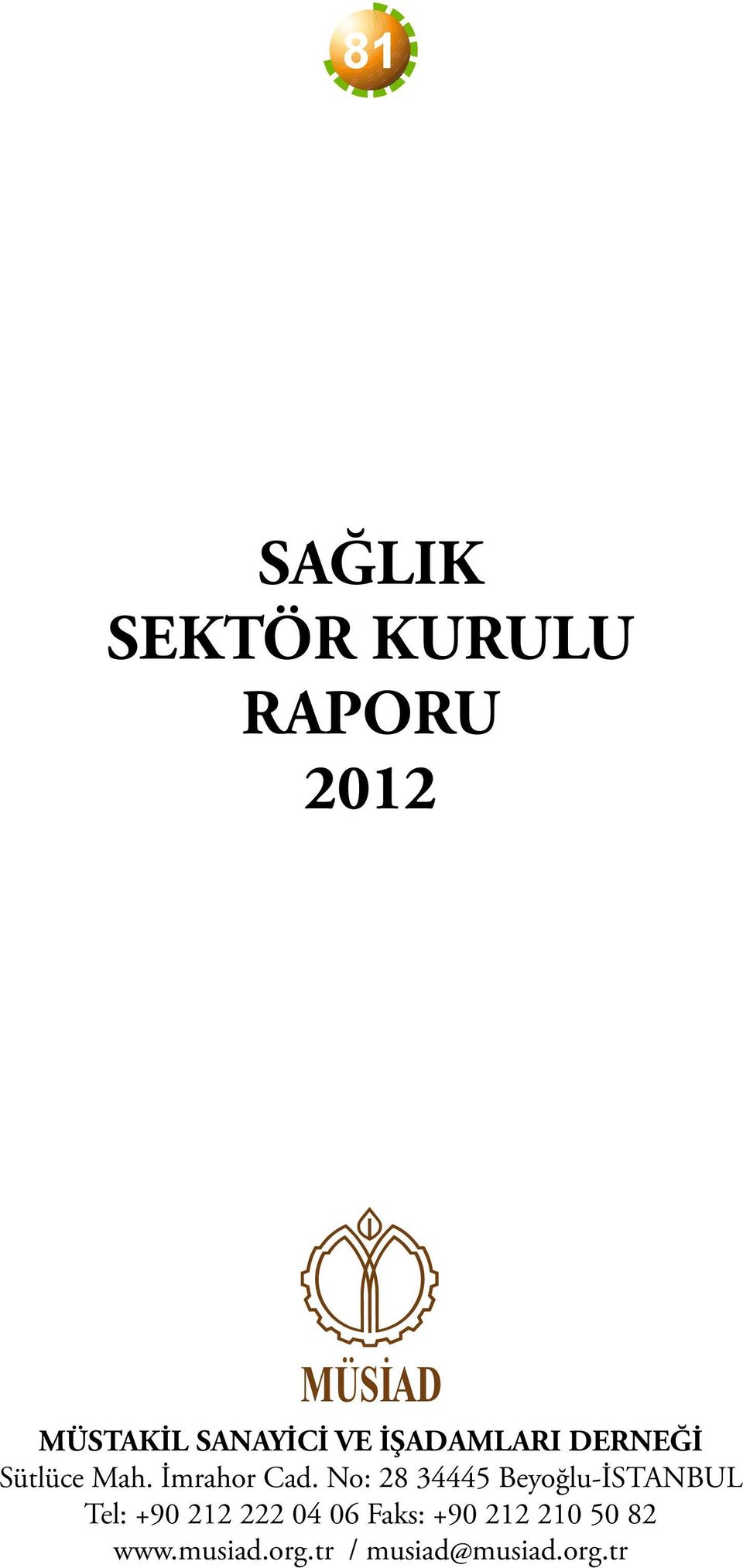 81

SAĞLIK
SEKTÖR KURULU
RAPORU
2012

MÜSİAD

MÜSTAKİL SANAYİCİ VE İŞADAMLARI DERNEĞİ
Sütlüce Mah. İmrahor Cad. No: 28 34445 Beyoğlu-İSTANBUL
Tel: +90 212 222 04 06 Faks: +90 212 210 50 82
www.musiad.org.tr / musiad@musiad.org.tr